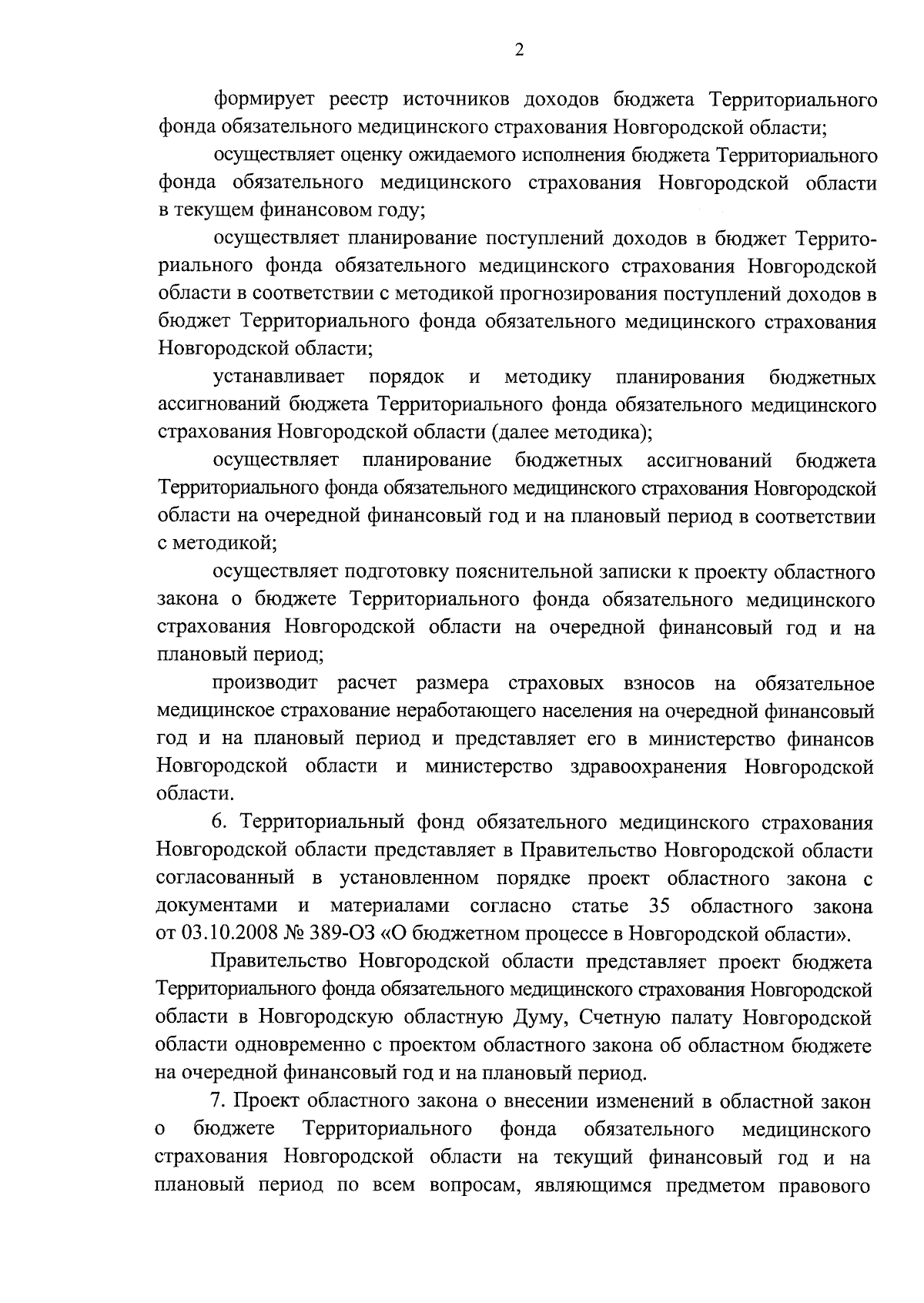 2

формирует реестр источников доходов бюджета Территориального фонда обязательного медицинского страхования Новгородской области;

осуществляет оценку ожидаемого исполнения бюджета Территориального фонда обязательного медицинского страхования Новгородской области в текущем финансовом году;

осуществляет планирование поступлений доходов в бюджет Территориального фонда обязательного медицинского страхования Новгородской области в соответствии с методикой прогнозирования поступлений доходов в бюджет Территориального фонда обязательного медицинского страхования Новгородской области;

устанавливает порядок и методику планирования бюджетных ассигнований бюджета Территориального фонда обязательного медицинского страхования Новгородской области (далее методика);

осуществляет планирование бюджетных ассигнований бюджета Территориального фонда обязательного медицинского страхования Новгородской области на очередной финансовый год и на плановый период в соответствии с методикой;

осуществляет подготовку пояснительной записки к проекту областного закона о бюджете Территориального фонда обязательного медицинского страхования Новгородской области на очередной финансовый год и на плановый период;

производит расчет размера страховых взносов на обязательное медицинское страхование неработающего населения на очередной финансовый год и на плановый период и представляет его в министерство финансов Новгородской области и министерство здравоохранения Новгородской области.

6. Территориальный фонд обязательного медицинского страхования Новгородской области представляет в Правительство Новгородской области согласованный в установленном порядке проект областного закона с документами и материалами согласно статье 35 областного закона от 03.10.2008 № 389-ОЗ «О бюджетном процессе в Новгородской области».

Правительство Новгородской области представляет проект бюджета Территориального фонда обязательного медицинского страхования Новгородской области в Новгородскую областную Думу, Счетную палату Новгородской области одновременно с проектом областного закона об областном бюджете на очередной финансовый год и на плановый период.

7. Проект областного закона о внесении изменений в областной закон о бюджете Территориального фонда обязательного медицинского страхования Новгородской области на текущий финансовый год и на плановый период по всем вопросам, являющимся предметом правового